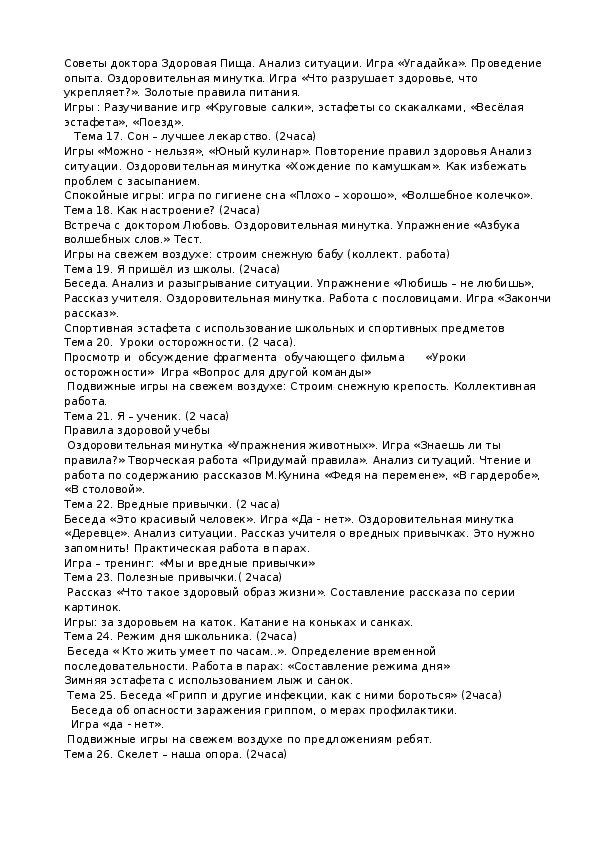 Советы доктора Здоровая Пища. Анализ ситуации. Игра «Угадайка». Проведение опыта. Оздоровительная минутка. Игра «Что разрушает здоровье, что укрепляет?». Золотые правила питания.
Игры : Разучивание игр «Круговые салки», эстафеты со скакалками, «Весёлая эстафета», «Поезд».
Тема 17. Сон – лучшее лекарство. (2часа)
Игры «Можно - нельзя», «Юный кулинар». Повторение правил здоровья Анализ ситуации. Оздоровительная минутка «Хождение по камушкам». Как избежать проблем с засыпанием.
Спокойные игры: игра по гигиене сна «Плохо – хорошо», «Волшебное колечко».
Тема 18. Как настроение? (2часа)
Встреча с доктором Любовь. Оздоровительная минутка. Упражнение «Азбука волшебных слов.» Тест.
Игры на свежем воздухе: строим снежную бабу (коллект. работа)
Тема 19. Я пришёл из школы. (2часа)
Беседа. Анализ и разыгрывание ситуации. Упражнение «Любишь – не любишь», Рассказ учителя. Оздоровительная минутка. Работа с пословицами. Игра «Закончи рассказ».
Спортивная эстафета с использование школьных и спортивных предметов
Тема 20. Уроки осторожности. (2 часа).
Просмотр и обсуждение фрагмента обучающего фильма «Уроки осторожности» Игра «Вопрос для другой команды»
Подвижные игры на свежем воздухе: Строим снежную крепость. Коллективная работа.
Тема 21. Я – ученик. (2 часа)
Правила здоровой учебы
Оздоровительная минутка «Упражнения животных». Игра «Знаешь ли ты правила?» Творческая работа «Придумай правила». Анализ ситуаций. Чтение и работа по содержанию рассказов М.Кунина «Федя на перемене», «В гардеробе», «В столовой».
Тема 22. Вредные привычки. (2 часа)
Беседа «Это красивый человек». Игра «Да - нет». Оздоровительная минутка «Деревце». Анализ ситуации. Рассказ учителя о вредных привычках. Это нужно запомнить! Практическая работа в парах.
Игра – тренинг: «Мы и вредные привычки»
Тема 23. Полезные привычки.( 2часа)
Рассказ «Что такое здоровый образ жизни». Составление рассказа по серии картинок.
Игры: за здоровьем на каток. Катание на коньках и санках.
Тема 24. Режим дня школьника. (2часа)
Беседа « Кто жить умеет по часам..». Определение временной последовательности. Работа в парах: «Составление режима дня»
Зимняя эстафета с использованием лыж и санок.
Тема 25. Беседа «Грипп и другие инфекции, как с ними бороться» (2часа)
Беседа об опасности заражения гриппом, о мерах профилактики.
Игра «да - нет».
Подвижные игры на свежем воздухе по предложениям ребят.
Тема 26. Скелет – наша опора. (2часа)